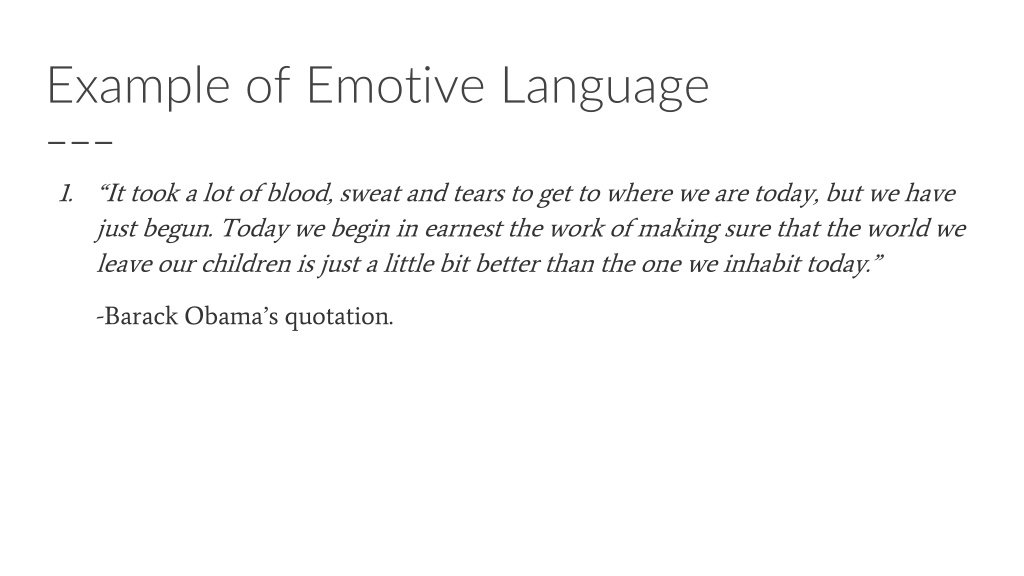 Example of Emotive Language

1. “It took a lot of blood, sweat and tears to get to where we are today, but we have just begun. Today we begin in earnest the work of making sure that the world we leave our children is just a little bit better than the one we inhabit today.”

-Barack Obama’s quotation.